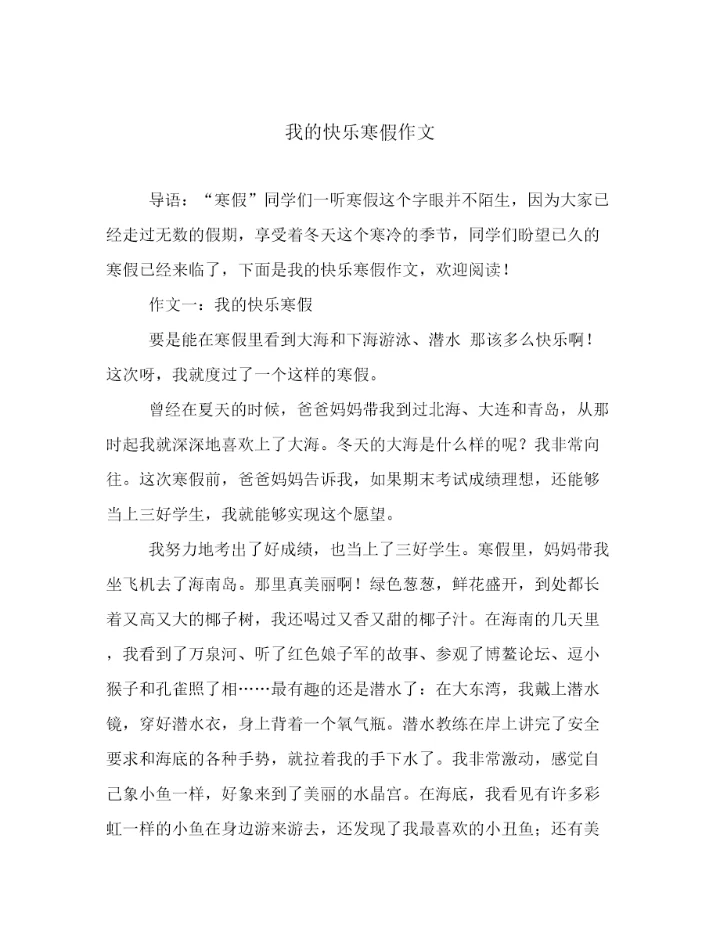 我的快乐寒假作文

导语：“寒假”同学们一听寒假这个字眼并不陌生，因为大家已经走过无数的假期，享受着冬天这个寒冷的季节，同学们盼望已久的寒假已经来临了，下面是我的快乐寒假作文，欢迎阅读！

作文一：我的快乐寒假

要是能在寒假里看到大海和下海游泳、潜水 那该多么快乐啊！这次呀，我就度过了一个这样的寒假。

曾经在夏天的时候，爸爸妈妈带我到过北海、大连和青岛，从那时起我就深深地喜欢上了大海。冬天的大海是什么样的呢？我非常向往。这次寒假前，爸爸妈妈告诉我，如果期末考试成绩理想，还能够当上三好学生，我就能够实现这个愿望。

我努力地考出了好成绩，也当上了三好学生。寒假里，妈妈带我坐飞机去了海南岛。那里真美丽啊！绿色葱葱，鲜花盛开，到处都长着又高又大的椰子树，我还喝过又香又甜的椰子汁。在海南的几天里，我看到了万泉河、听了红色娘子军的故事、参观了博鳌论坛、逗小猴子和孔雀照了相……最有趣的还是潜水了：在大东湾，我戴上潜水镜，穿好潜水衣，身上背着一个氧气瓶。潜水教练在岸上讲完了安全要求和海底的各种手势，就拉着我的手下水了。我非常激动，感觉自己象小鱼一样，好象来到了美丽的水晶宫。在海底，我看见有许多彩虹一样的小鱼在身边游来游去，还发现了我最喜欢的小丑鱼；还有美